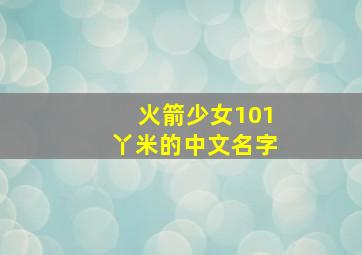 火箭少女101
丫米的中文名字